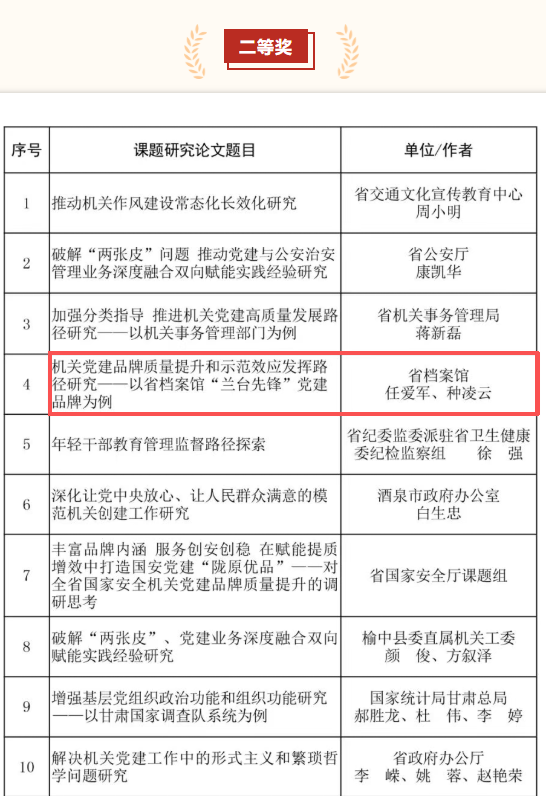 二等奖

| 序号 | 课题研究论文题目 | 单位/作者 |
|---|---|---|
| 1 | 推动机关作风建设常态化长效化研究 | 省交通文化宣传教育中心 周小明 |
| 2 | 破解“两张皮”问题 推动党建与公安治安管理业务深度融合双向赋能实践经验研究 | 省公安厅 康凯华 |
| 3 | 加强分类指导 推进机关党建高质量发展路径研究——以机关事务管理部门为例 | 省机关事务管理局 蒋新磊 |
| 4 | 机关党建品牌质量提升和示范效应发挥路径研究——以省档案馆“兰台先锋”党建品牌为例 | 省档案馆 任爱军、种凌云 |
| 5 | 年轻干部教育管理监督路径探索 | 省纪委监委派驻省卫生健康委纪检监察组 徐 强 |
| 6 | 深化让党中央放心、让人民群众满意的模范机关创建工作研究 | 酒泉市政府办公室 白生忠 |
| 7 | 丰富品牌内涵 服务创安创稳 在赋能提质增效中打造国安党建“陇原优品”——对全省国家安全机关党建品牌质量提升的调研思考 | 省国家安全厅课题组 |
| 8 | 破解“两张皮”、党建业务深度融合双向赋能实践经验研究 | 榆中县委直属机关工委 颜 俊、方叙泽 |
| 9 | 增强基层党组织政治功能和组织功能研究——以甘肃国家调查队系统为例 | 国家统计局甘肃总局 郝胜龙、杜 伟、李 婷 |
| 10 | 解决机关党建工作中的形式主义和繁琐哲学问题研究 | 省政府办公厅 李 嵘、姚 蓉、赵艳荣 |